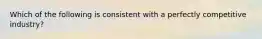 Which of the following is consistent with a perfectly competitive industry?